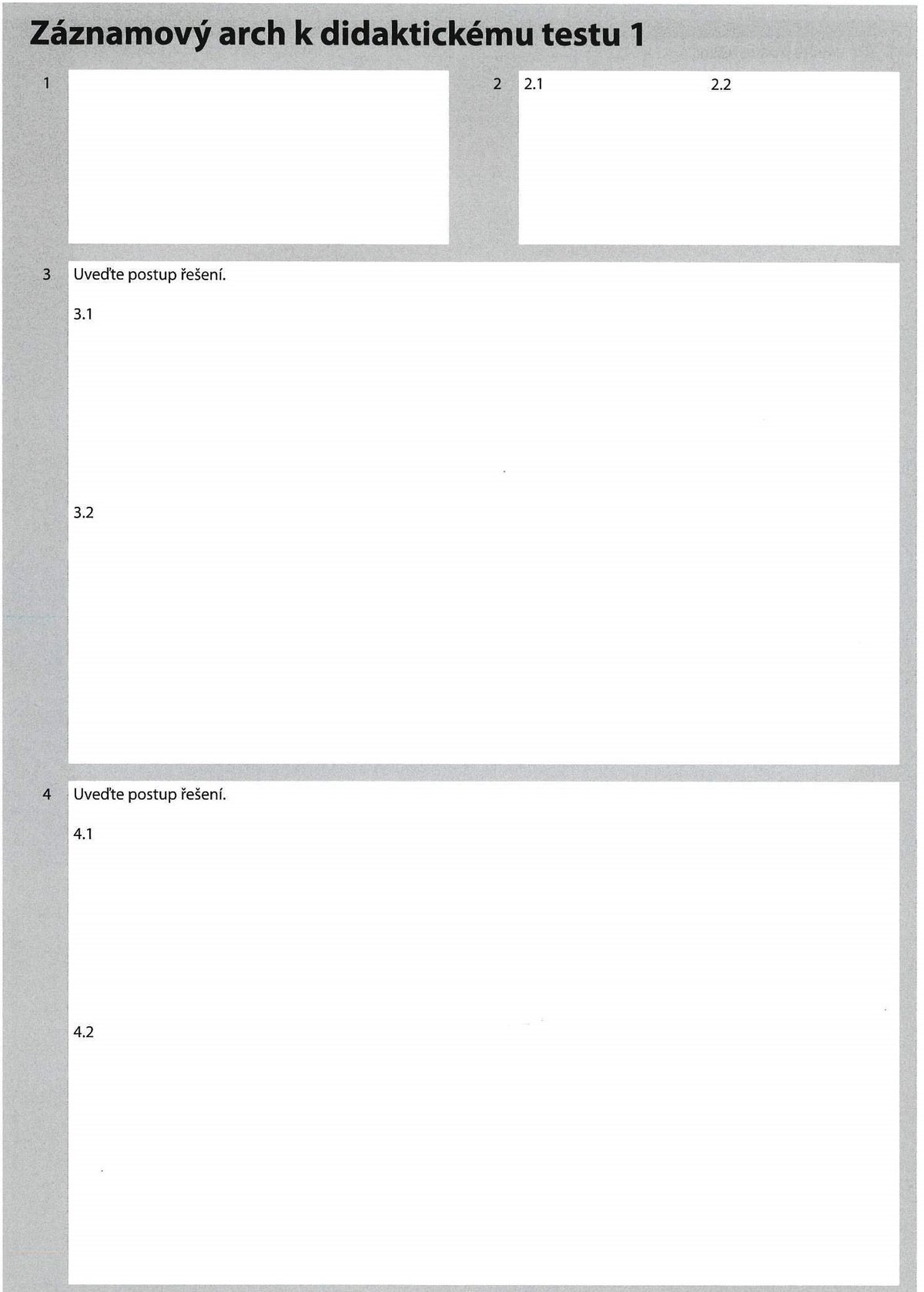 Záznamový arch k didaktickému testu 1

1

2 2.1 2.2

3 Uveďte postup řešení.

3.1

3.2

4 Uveďte postup řešení.

4.1

4.2